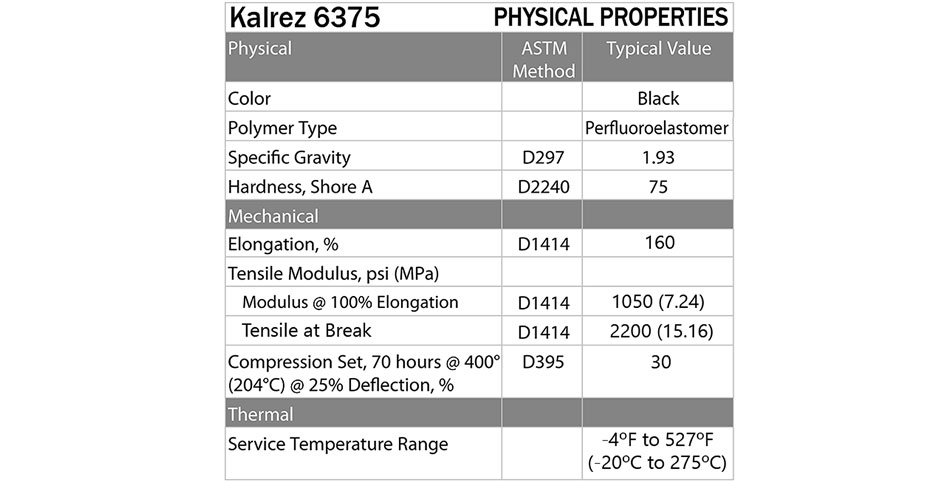 Kalrez 6375 PHYSICAL PROPERTIES

| Physical | ASTM Method | Typical Value |
|---|---|---|
| Color | | Black |
| Polymer Type | | Perfluoroelastomer |
| Specific Gravity | D297 | 1.93 |
| Hardness, Shore A | D2240 | 75 |
| Mechanical | | |
| Elongation, % | D1414 | 160 |
| Tensile Modulus, psi (MPa) | | |
| Modulus @ 100% Elongation | D1414 | 1050 (7.24) |
| Tensile at Break | D1414 | 2200 (15.16) |
| Compression Set, 70 hours @ 400° (204°C) @ 25% Deflection, % | D395 | 30 |
| Thermal | | |
| Service Temperature Range | | -4°F to 527°F (-20°C to 275°C) |